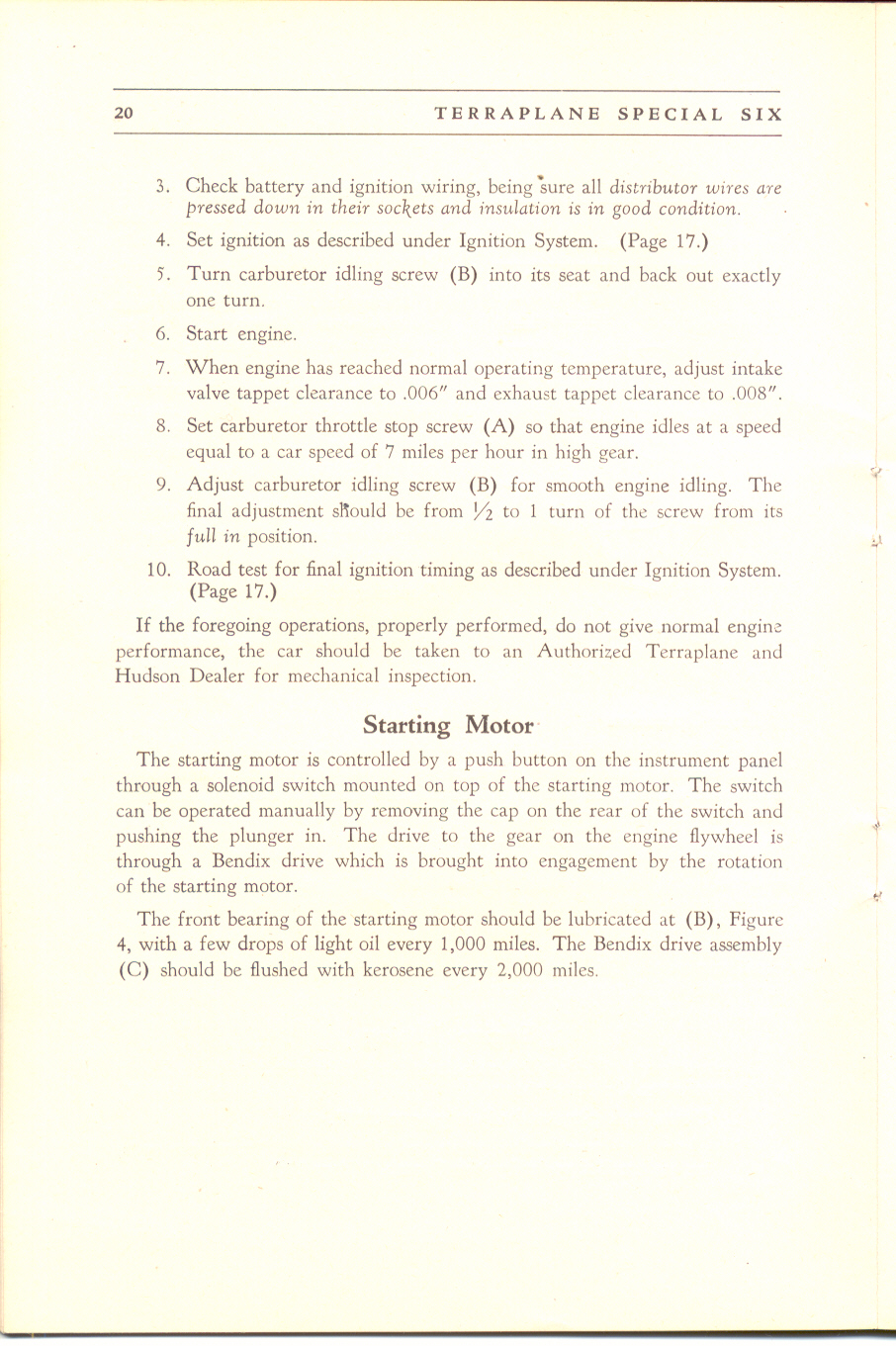 20 TERRAPLANE SPECIAL SIX

3. Check battery and ignition wiring, being sure all distributor wires are pressed down in their sockets and insulation is in good condition.

4. Set ignition as described under Ignition System. (Page 17.)

5. Turn carburetor idling screw (B) into its seat and back out exactly one turn.

6. Start engine.

7. When engine has reached normal operating temperature, adjust intake valve tappet clearance to .006″ and exhaust tappet clearance to .008″.

8. Set carburetor throttle stop screw (A) so that engine idles at a speed equal to a car speed of 7 miles per hour in high gear.

9. Adjust carburetor idling screw (B) for smooth engine idling. The final adjustment should be from $\frac{1}{2}$ to 1 turn of the screw from its full in position.

10. Road test for final ignition timing as described under Ignition System. (Page 17.)

If the foregoing operations, properly performed, do not give normal engine performance, the car should be taken to an Authorized Terraplane and Hudson Dealer for mechanical inspection.

Starting Motor

The starting motor is controlled by a push button on the instrument panel through a solenoid switch mounted on top of the starting motor. The switch can be operated manually by removing the cap on the rear of the switch and pushing the plunger in. The drive to the gear on the engine flywheel is through a Bendix drive which is brought into engagement by the rotation of the starting motor.

The front bearing of the starting motor should be lubricated at (B), Figure 4, with a few drops of light oil every 1,000 miles. The Bendix drive assembly (C) should be flushed with kerosene every 2,000 miles.